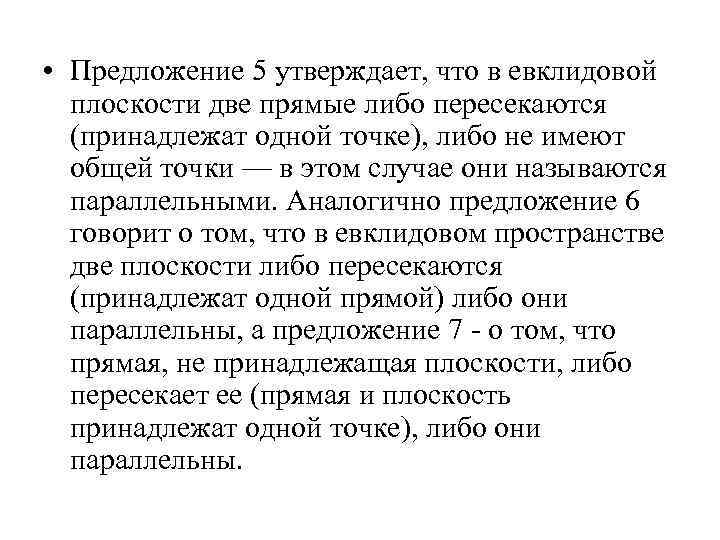 • Предложение 5 утверждает, что в евклидовой плоскости две прямые либо пересекаются (принадлежат одной точке), либо не имеют общей точки — в этом случае они называются параллельными. Аналогично предложение 6 говорит о том, что в евклидовом пространстве две плоскости либо пересекаются (принадлежат одной прямой) либо они параллельны, а предложение 7 - о том, что прямая, не принадлежащая плоскости, либо пересекает ее (прямая и плоскость принадлежат одной точке), либо они параллельны.